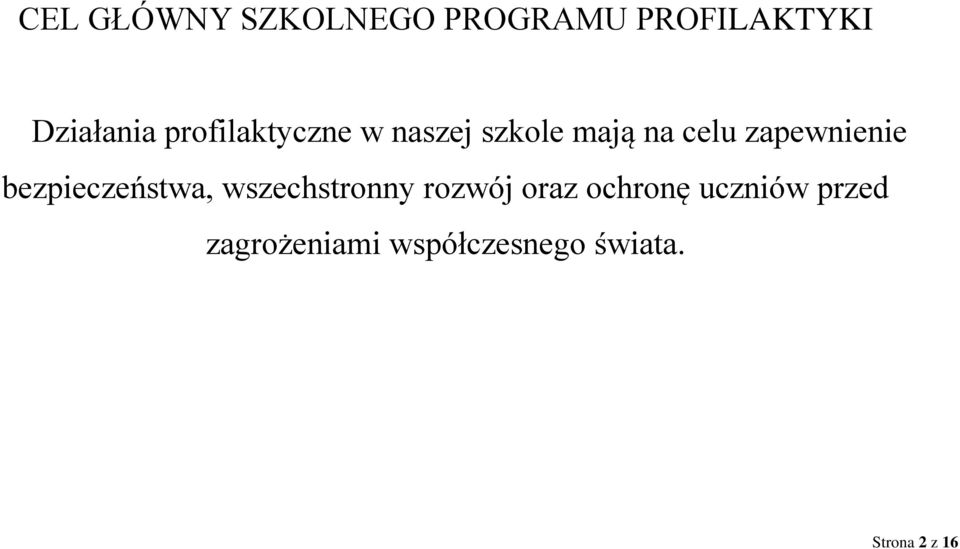 CEL GŁÓWNY SZKOLNEGO PROGRAMU PROFILAKTYKI

Działania profilaktyczne w naszej szkole mają na celu zapewnienie bezpieczeństwa, wszechstronny rozwój oraz ochronę uczniów przed zagrożeniami współczesnego świata.

Strona 2 z 16